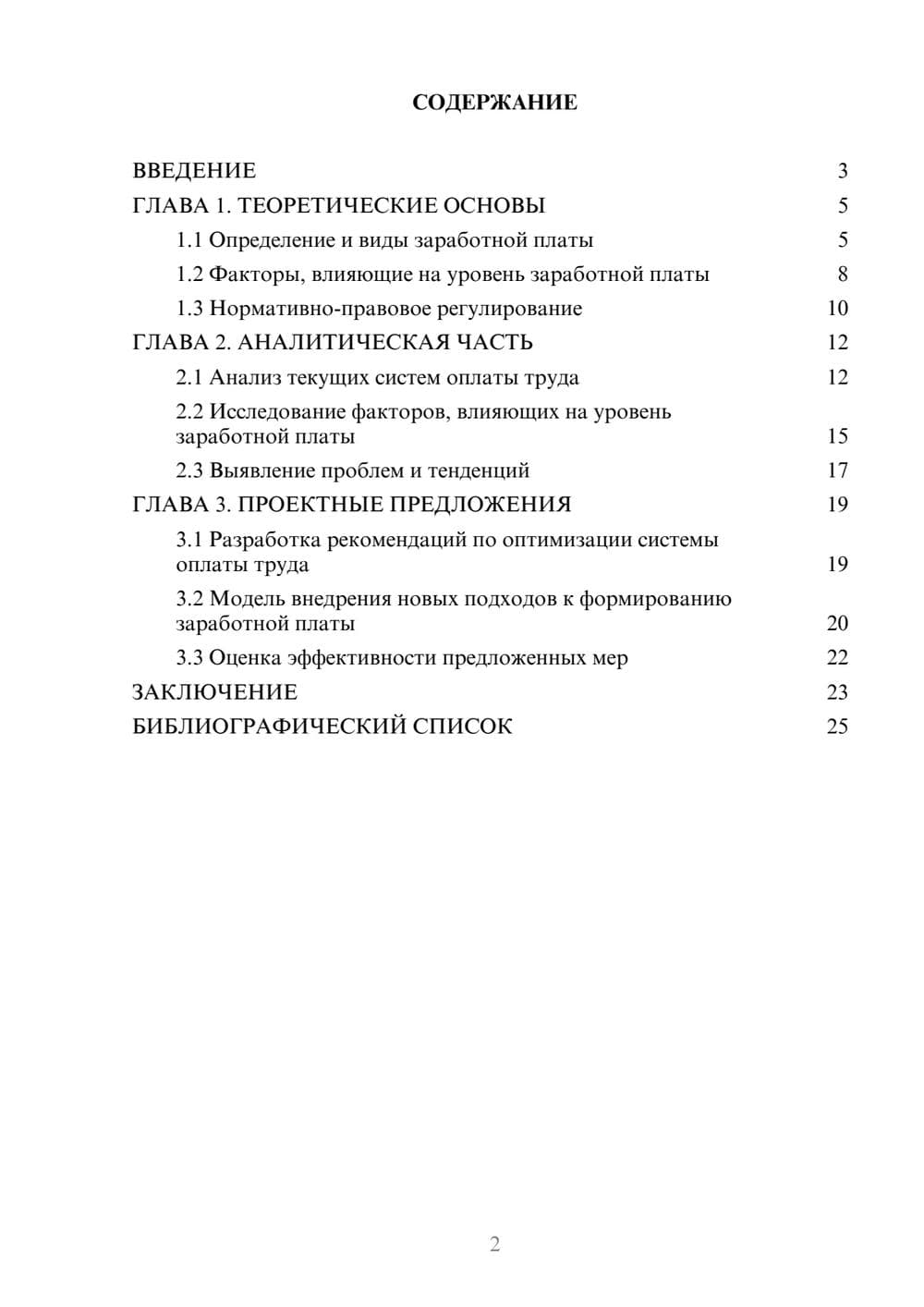 СОДЕРЖАНИЕ

ВВЕДЕНИЕ 3
ГЛАВА 1. ТЕОРЕТИЧЕСКИЕ ОСНОВЫ 5
1.1 Определение и виды заработной платы 5
1.2 Факторы, влияющие на уровень заработной платы 8
1.3 Нормативно-правовое регулирование 10
ГЛАВА 2. АНАЛИТИЧЕСКАЯ ЧАСТЬ 12
2.1 Анализ текущих систем оплаты труда 12
2.2 Исследование факторов, влияющих на уровень заработной платы 15
2.3 Выявление проблем и тенденций 17
ГЛАВА 3. ПРОЕКТНЫЕ ПРЕДЛОЖЕНИЯ 19
3.1 Разработка рекомендаций по оптимизации системы оплаты труда 19
3.2 Модель внедрения новых подходов к формированию заработной платы 20
3.3 Оценка эффективности предложенных мер 22
ЗАКЛЮЧЕНИЕ 23
БИБЛИОГРАФИЧЕСКИЙ СПИСОК 25

2